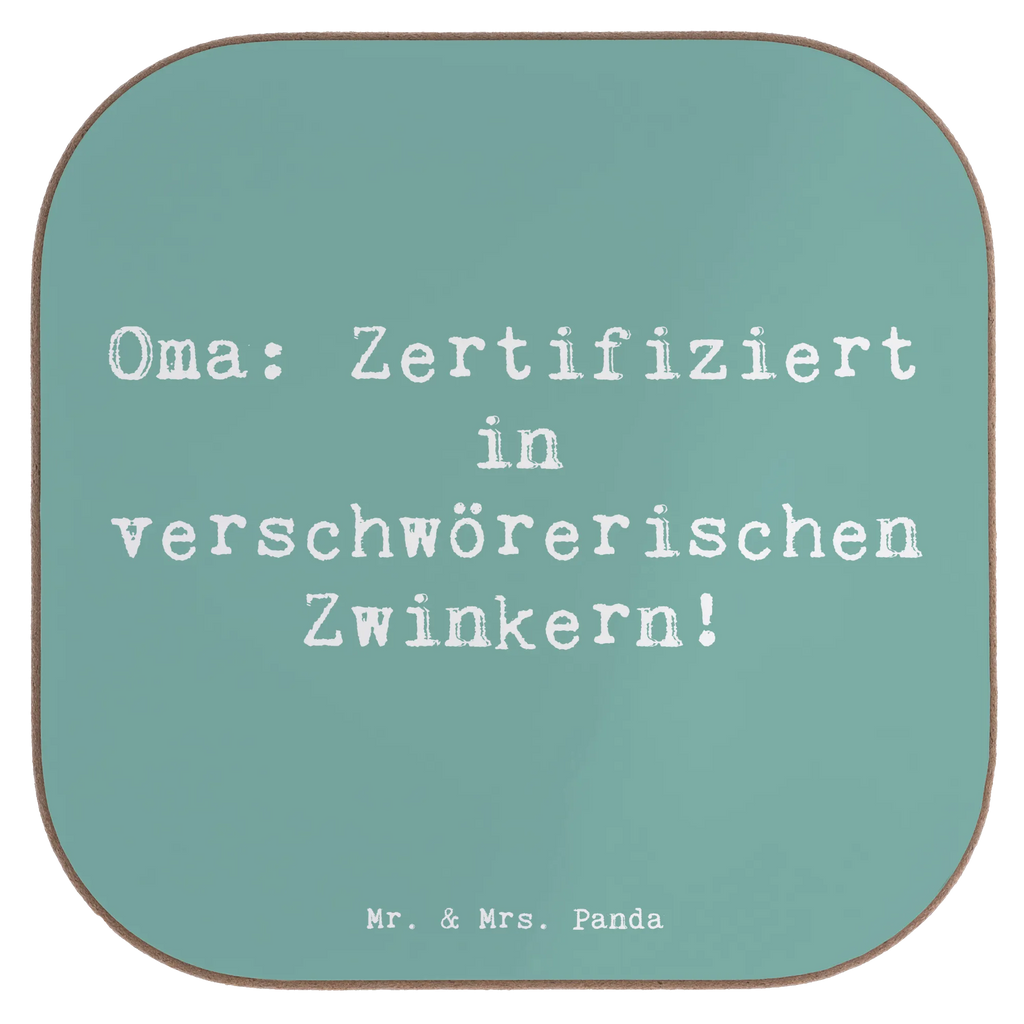 Oma: Zertifiziert in verschwörerischen Zwinkern!

Mr. & Mrs. Panda